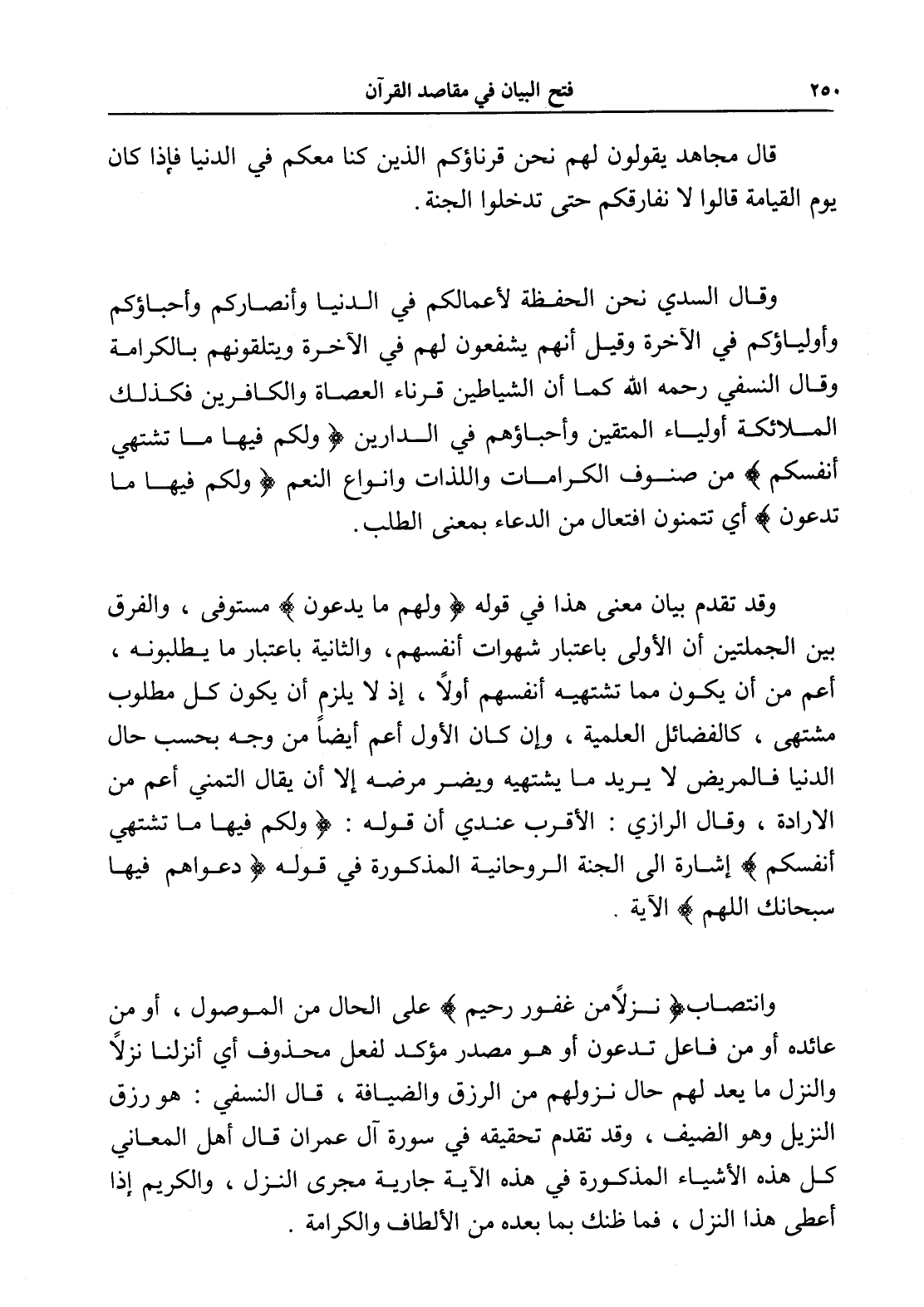 ٢٥٠ فتح البيان في مقاصد القرآن

قال مجاهد يقولون لهم نحن قرناؤكم الذين كنا معكم في الدنيا فإذا كان يوم القيامة قالوا لا نفارقكم حتى تدخلوا الجنة.

وقال السدي نحن الحفظة لأعمالكم في الدنيا وأنصاركم وأحباؤكم وأولياؤكم في الآخرة وقيل أنهم يشفعون لهم في الآخرة ويتلقونهم بالكرامة وقال النسفي رحمه الله كما أن الشياطين قرناء العصاة والكافرين فكذلك الملائكة أولياء المتقين وأحباؤهم في الدارين ﴿ ولكم فيها ما تشتهي أنفسكم ﴾ من صنوف الكرامات واللذات وانواع النعم ﴿ ولكم فيها ما تدعون ﴾ أي تتمنون افتعال من الدعاء بمعنى الطلب.

وقد تقدم بيان معنى هذا في قوله ﴿ ولهم ما يدعون ﴾ مستوفى ، والفرق بين الجملتين أن الأولى باعتبار شهوات أنفسهم، والثانية باعتبار ما يطلبونه ، أعم من أن يكون مما تشتهيه أنفسهم أولاً ، إذ لا يلزم أن يكون كل مطلوب مشتهى ، كالفضائل العلمية ، وإن كان الأول أعم أيضاً من وجه بحسب حال الدنيا فالمريض لا يريد ما يشتهيه ويضر مرضه إلا أن يقال التمني أعم من الارادة ، وقال الرازي : الأقرب عندي أن قوله : ﴿ ولكم فيها ما تشتهي أنفسكم ﴾ إشارة الى الجنة الروحانية المذكورة في قوله ﴿ دعواهم فيها سبحانك اللهم ﴾ الآية .

وانتصاب﴿ نزلاًمن غفور رحيم ﴾ على الحال من الموصول ، أو من عائده أو من فاعل تدعون أو هو مصدر مؤكد لفعل محذوف أي أنزلنا نزلاً والنزل ما يعد لهم حال نزولهم من الرزق والضيافة ، قال النسفي : هو رزق النزيل وهو الضيف ، وقد تقدم تحقيقه في سورة آل عمران قال أهل المعاني كل هذه الأشياء المذكورة في هذه الآية جارية مجرى النزل ، والكريم إذا أعطى هذا النزل ، فما ظنك بما بعده من الألطاف والكرامة .